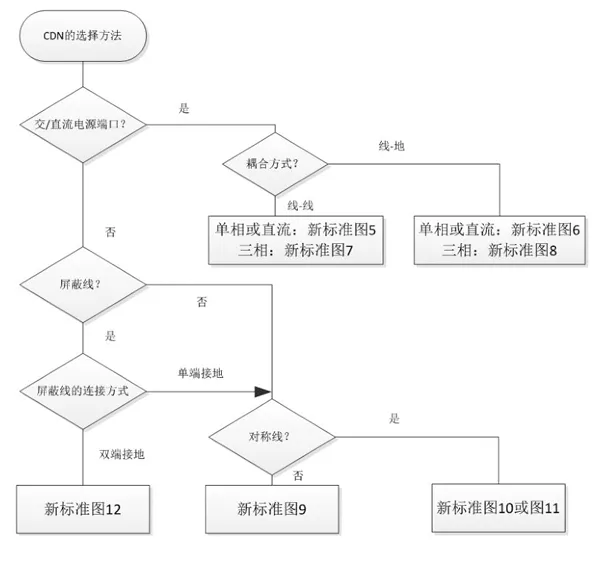 CDN的选择方法

交/直流电源端口?

是

耦合方式?

线-地

线-线

单相或直流：新标准图5
三相：新标准图7

单相或直流：新标准图6
三相：新标准图8

否

屏蔽线?

否

是

屏蔽线的连接方式

单端接地

对称线?

是

双端接地

否

新标准图12

新标准图9

新标准图10或图11